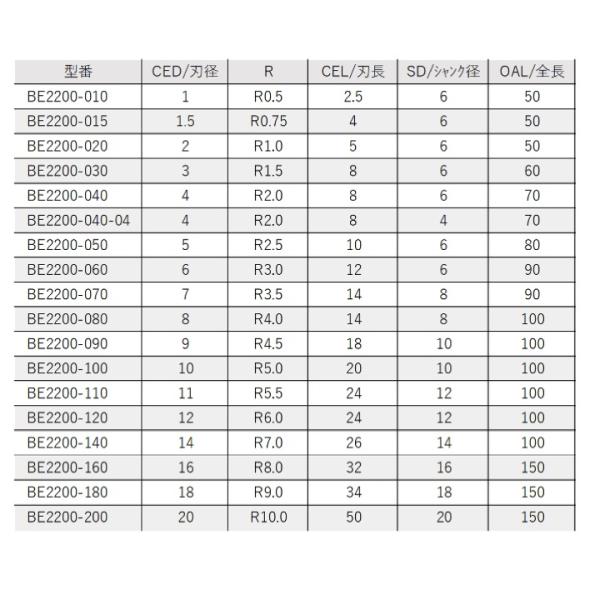 | 型番 | CED/刃径 | R | CEL/刃長 | SD/シャンク径 | OAL/全長 |
|---|---|---|---|---|---|
| BE2200-010 | 1 | R0.5 | 2.5 | 6 | 50 |
| BE2200-015 | 1.5 | R0.75 | 4 | 6 | 50 |
| BE2200-020 | 2 | R1.0 | 5 | 6 | 50 |
| BE2200-030 | 3 | R1.5 | 8 | 6 | 60 |
| BE2200-040 | 4 | R2.0 | 8 | 6 | 70 |
| BE2200-040-04 | 4 | R2.0 | 8 | 4 | 70 |
| BE2200-050 | 5 | R2.5 | 10 | 6 | 80 |
| BE2200-060 | 6 | R3.0 | 12 | 6 | 90 |
| BE2200-070 | 7 | R3.5 | 14 | 8 | 90 |
| BE2200-080 | 8 | R4.0 | 14 | 8 | 100 |
| BE2200-090 | 9 | R4.5 | 18 | 10 | 100 |
| BE2200-100 | 10 | R5.0 | 20 | 10 | 100 |
| BE2200-110 | 11 | R5.5 | 24 | 12 | 100 |
| BE2200-120 | 12 | R6.0 | 24 | 12 | 100 |
| BE2200-140 | 14 | R7.0 | 26 | 14 | 100 |
| BE2200-160 | 16 | R8.0 | 32 | 16 | 150 |
| BE2200-180 | 18 | R9.0 | 34 | 18 | 150 |
| BE2200-200 | 20 | R10.0 | 50 | 20 | 150 |